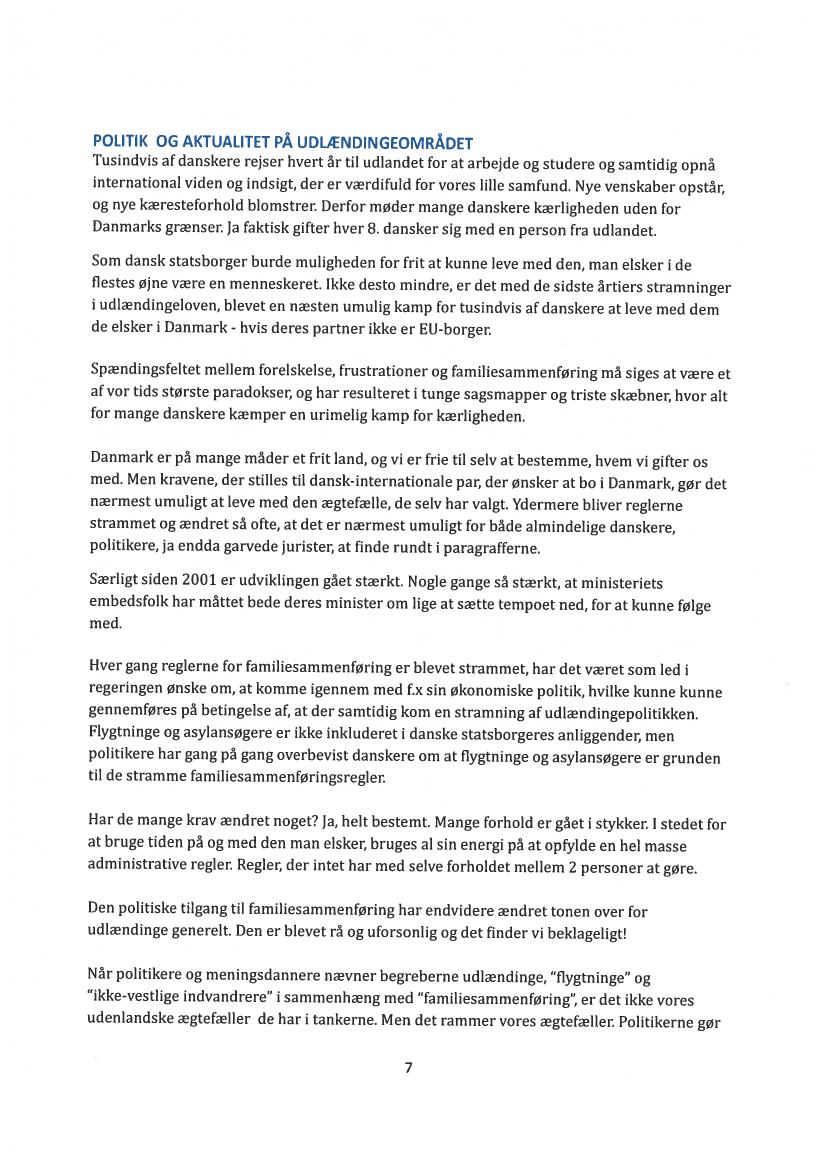 POLITIK  OG AKTUALITET PÅ UDLÆNDINGEOMRÅDET
Tusindvis af danskere rejser hvert år til udlandet for at arbejde og studere og samtidig opnå international viden og indsigt, der er værdifuld for vores lille samfund. Nye venskaber opstår, og nye kæresteforhold blomstrer. Derfor møder mange danskere kærligheden uden for Danmarks grænser. Ja faktisk gifter hver 8. dansker sig med en person fra udlandet.

Som dansk statsborger burde muligheden for frit at kunne leve med den, man elsker i de flestes øjne være en menneskeret. Ikke desto mindre, er det med de sidste årtiers stramninger i udlændingeloven, blevet en næsten umulig kamp for tusindvis af danskere at leve med dem de elsker i Danmark - hvis deres partner ikke er EU-borger.

Spændingsfeltet mellem forelskelse, frustrationer og familiesammenføring må siges at være et af vor tids største paradokser, og har resulteret i tunge sagsmapper og triste skæbner, hvor alt for mange danskere kæmper en urimelig kamp for kærligheden.

Danmark er på mange måder et frit land, og vi er frie til selv at bestemme, hvem vi gifter os med. Men kravene, der stilles til dansk-internationale par, der ønsker at bo i Danmark, gør det nærmest umuligt at leve med den ægtefælle, de selv har valgt. Ydermere bliver reglerne strammet og ændret så ofte, at det er nærmest umuligt for både almindelige danskere, politikere, ja endda garvede jurister, at finde rundt i paragrafferne.

Særligt siden 2001 er udviklingen gået stærkt. Nogle gange så stærkt, at ministeriets embedsfolk har måttet bede deres minister om lige at sætte tempoet ned, for at kunne følge med.

Hver gang reglerne for familiesammenføring er blevet strammet, har det været som led i regeringen ønske om, at komme igennem med f.x sin økonomiske politik, hvilke kunne kunne gennemføres på betingelse af, at der samtidig kom en stramning af udlændingepolitikken. Flygtninge og asylansøgere er ikke inkluderet i danske statsborgeres anliggender, men politikere har gang på gang overbevist danskere om at flygtninge og asylansøgere er grunden til de stramme familiesammenføringsregler.

Har de mange krav ændret noget? Ja, helt bestemt. Mange forhold er gået i stykker. I stedet for at bruge tiden på og med den man elsker, bruges al sin energi på at opfylde en hel masse administrative regler. Regler, der intet har med selve forholdet mellem 2 personer at gøre.

Den politiske tilgang til familiesammenføring har endvidere ændret tonen over for udlændinge generelt. Den er blevet rå og uforsonlig og det finder vi beklageligt!

Når politikere og meningsdannere nævner begreberne udlændinge, "flygtninge" og "ikke-vestlige indvandrere" i sammenhæng med "familiesammenføring", er det ikke vores udenlandske ægtefæller  de har i tankerne. Men det rammer vores ægtefæller. Politikerne gør

7